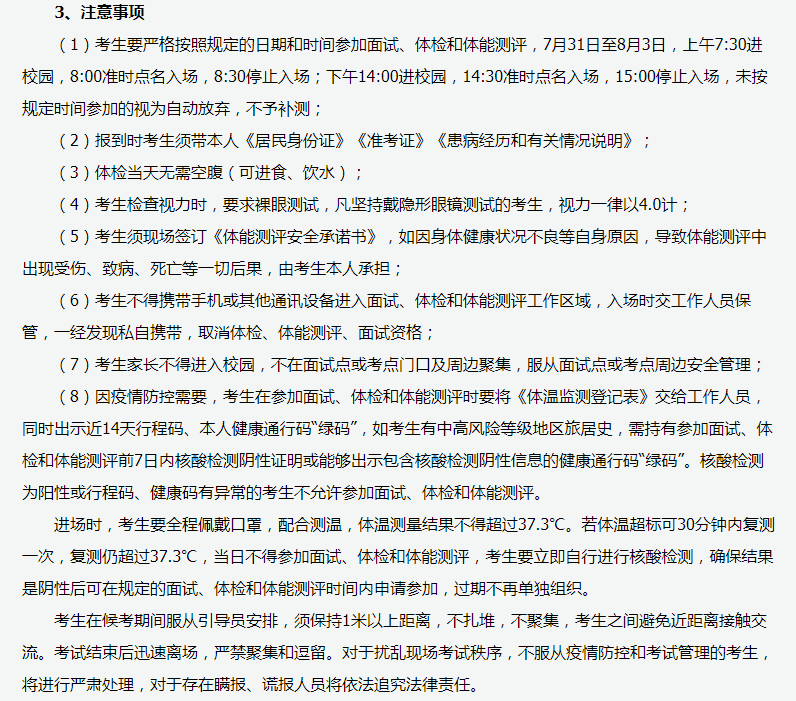 3、注意事项

（1）考生要严格按照规定的日期和时间参加面试、体检和体能测评，7月31日至8月3日，上午7:30进校园，8:00准时点名入场，8:30停止入场；下午14:00进校园，14:30准时点名入场，15:00停止入场，未按规定时间参加的视为自动放弃，不予补测；

（2）报到时考生须带本人《居民身份证》《准考证》《患病经历和有关情况说明》；

（3）体检当天无需空腹（可进食、饮水）；

（4）考生检查视力时，要求裸眼测试，凡坚持戴隐形眼镜测试的考生，视力一律以4.0计；

（5）考生须现场签订《体能测评安全承诺书》，如因身体健康状况不良等自身原因，导致体能测评中出现受伤、致病、死亡等一切后果，由考生本人承担；

（6）考生不得携带手机或其他通讯设备进入面试、体检和体能测评工作区域，入场时交工作人员保管，一经发现私自携带，取消体检、体能测评、面试资格；

（7）考生家长不得进入校园，不在面试点或考点门口及周边聚集，服从面试点或考点周边安全管理；

（8）因疫情防控需要，考生在参加面试、体检和体能测评时要将《体温监测登记表》交给工作人员，同时出示近14天行程码、本人健康通行码“绿码”，如考生有中高风险等级地区旅居史，需持有参加面试、体检和体能测评前7日内核酸检测阴性证明或能够出示包含核酸检测阴性信息的健康通行码“绿码”。核酸检测为阳性或行程码、健康码有异常的考生不允许参加面试、体检和体能测评。

进场时，考生要全程佩戴口罩，配合测温，体温测量结果不得超过37.3℃。若体温超标可30分钟内复测一次，复测仍超过37.3℃，当日不得参加面试、体检和体能测评，考生要立即自行进行核酸检测，确保结果是阴性后可在规定的面试、体检和体能测评时间内申请参加，过期不再单独组织。

考生在候考期间服从引导员安排，须保持1米以上距离，不扎堆，不聚集，考生之间避免近距离接触交流。考试结束后迅速离场，严禁聚集和逗留。对于扰乱现场考试秩序，不服从疫情防控和考试管理的考生，将进行严肃处理，对于存在瞒报、谎报人员将依法追究法律责任。